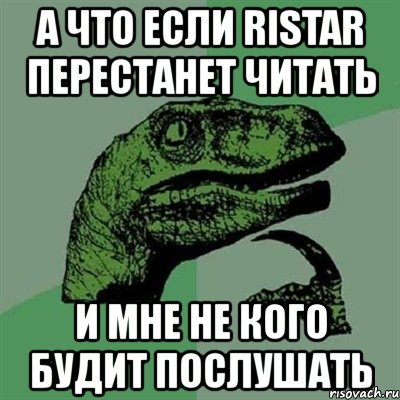 А ЧТО ЕСЛИ RISTAR ПЕРЕСТАНЕТ ЧИТАТЬ

И МНЕ НЕ КОГО БУДИТ ПОСЛУШАТЬ

risovach.ru